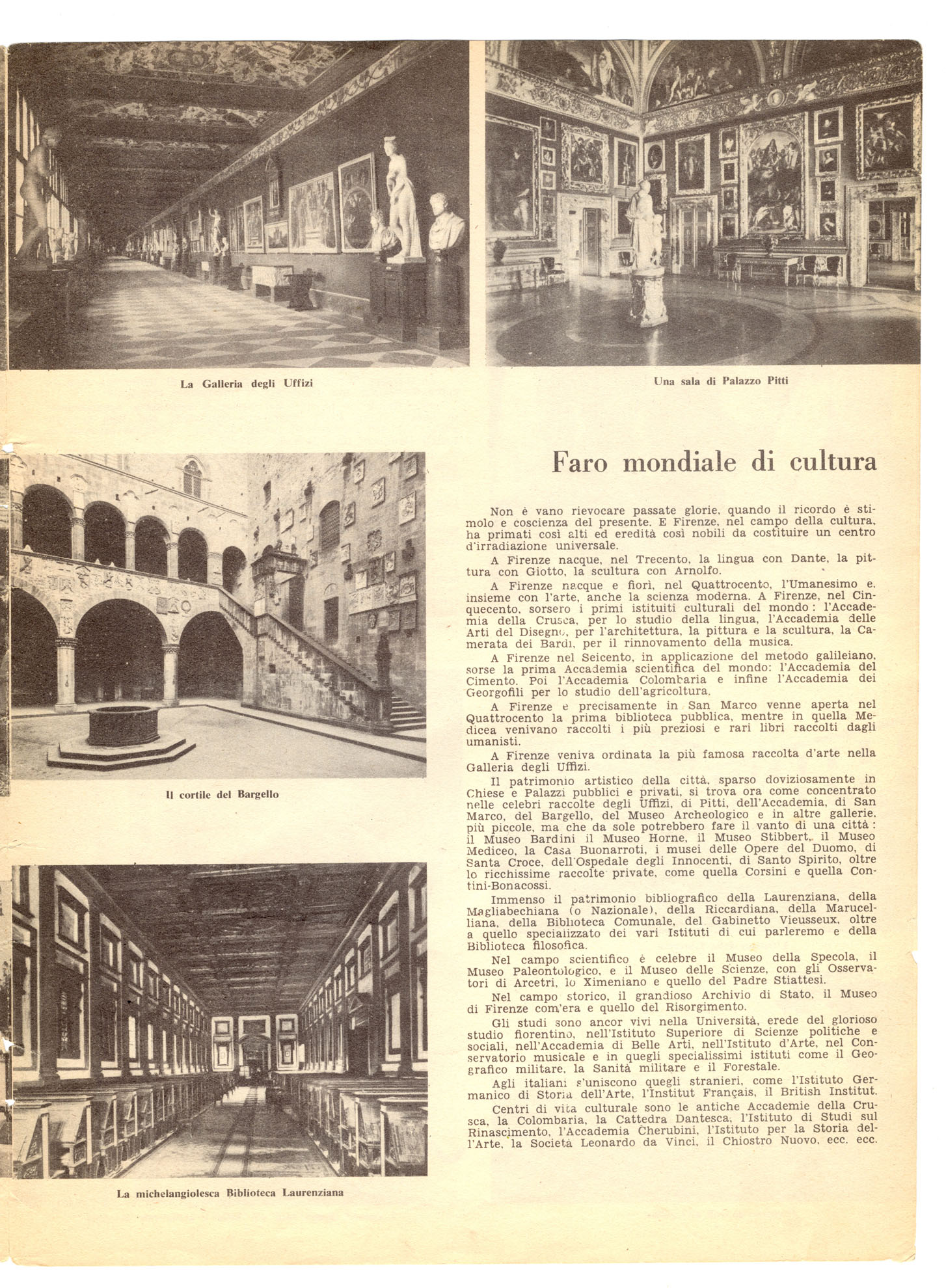 La Galleria degli Uffizi

Una sala di Palazzo Pitti

Il cortile del Bargello

La michelangiolesca Biblioteca Laurenziana

Faro mondiale di cultura

Non è vano rievocare passate glorie, quando il ricordo è stimolo e coscienza del presente. E Firenze, nel campo della cultura, ha primati così alti ed eredità così nobili da costituire un centro d'irradiazione universale.

A Firenze nacque, nel Trecento, la lingua con Dante, la pittura con Giotto, la scultura con Arnolfo.

A Firenze nacque e fiorì, nel Quattrocento, l'Umanesimo e, insieme con l'arte, anche la scienza moderna. A Firenze, nel Cinquecento, sorsero i primi istituiti culturali del mondo: l'Accademia della Crusca, per lo studio della lingua, l'Accademia delle Arti del Disegno, per l'architettura, la pittura e la scultura, la Camerata dei Bardi, per il rinnovamento della musica.

A Firenze nel Seicento, in applicazione del metodo galileiano, sorse la prima Accademia scientifica del mondo: l'Accademia del Cimento. Poi l'Accademia Colombaria e infine l'Accademia dei Georgofili per lo studio dell'agricoltura.

A Firenze e precisamente in San Marco venne aperta nel Quattrocento la prima biblioteca pubblica, mentre in quella Medicea venivano raccolti i più preziosi e rari libri raccolti dagli umanisti.

A Firenze veniva ordinata la più famosa raccolta d'arte nella Galleria degli Uffizi.

Il patrimonio artistico della città, sparso doviziosamente in Chiese e Palazzi pubblici e privati, si trova ora come concentrato nelle celebri raccolte degli Uffizi, di Pitti, dell'Accademia, di San Marco, del Bargello, del Museo Archeologico e in altre gallerie, più piccole, ma che da sole potrebbero fare il vanto di una città: il Museo Bardini il Museo Horne, il Museo Stibbert, il Museo Mediceo, la Casa Buonarroti, i musei delle Opere del Duomo, di Santa Croce, dell'Ospedale degli Innocenti, di Santo Spirito, oltre lo ricchissime raccolte private, come quella Corsini e quella Contini-Bonacossi.

Immenso il patrimonio bibliografico della Laurenziana, della Magliabechiana (o Nazionale), della Riccardiana, della Marucelliana, della Biblioteca Comunale, del Gabinetto Vieusseux, oltre a quello specializzato dei vari Istituti di cui parleremo e della Biblioteca filosofica.

Nel campo scientifico è celebre il Museo della Specola, il Museo Paleontologico, e il Museo delle Scienze, con gli Osservatori di Arcetri, lo Ximeniano e quello del Padre Stiattesi.

Nel campo storico, il grandioso Archivio di Stato, il Museo di Firenze com'era e quello del Risorgimento.

Gli studi sono ancor vivi nella Università, erede del glorioso studio fiorentino, nell'Istituto Superiore di Scienze politiche e sociali, nell'Accademia di Belle Arti, nell'Istituto d'Arte, nel Conservatorio musicale e in quegli specialissimi istituti come il Geografico militare, la Sanità militare e il Forestale.

Agli italiani s'uniscono quegli stranieri, come l'Istituto Germanico di Storia dell'Arte, l'Institut Français, il British Institut.

Centri di vita culturale sono le antiche Accademie della Crusca, la Colombaria, la Cattedra Dantesca, l'Istituto di Studi sul Rinascimento, l'Accademia Cherubini, l'Istituto per la Storia dell'Arte, la Società Leonardo da Vinci, il Chiostro Nuovo, ecc. ecc.